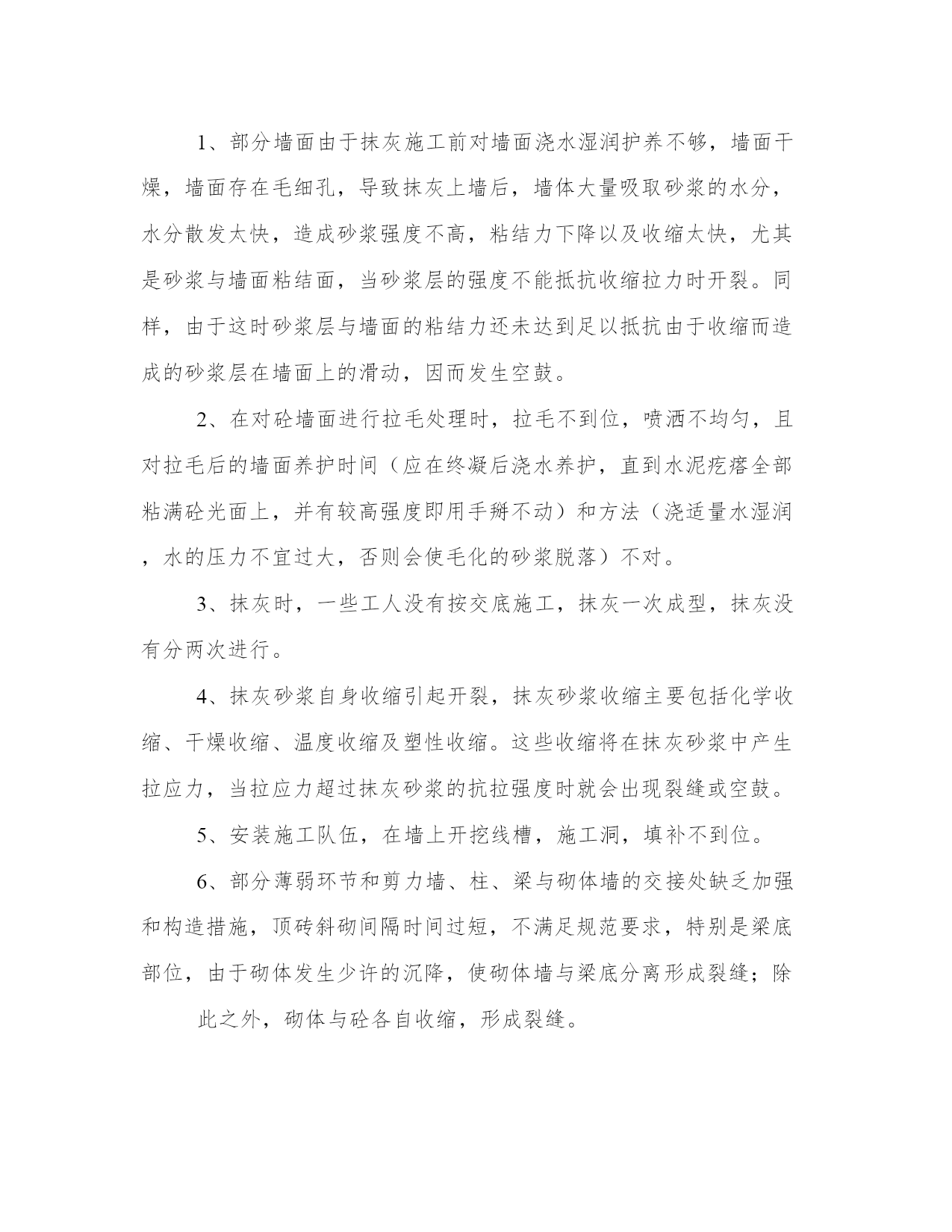 1、部分墙面由于抹灰施工前对墙面浇水湿润护养不够，墙面干燥，墙面存在毛细孔，导致抹灰上墙后，墙体大量吸取砂浆的水分，水分散发太快，造成砂浆强度不高，粘结力下降以及收缩太快，尤其是砂浆与墙面粘结面，当砂浆层的强度不能抵抗收缩拉力时开裂。同样，由于这时砂浆层与墙面的粘结力还未达到足以抵抗由于收缩而造成的砂浆层在墙面上的滑动，因而发生空鼓。

2、在对砼墙面进行拉毛处理时，拉毛不到位，喷洒不均匀，且对拉毛后的墙面养护时间（应在终凝后浇水养护，直到水泥疙瘩全部粘满砼光面上，并有较高强度即用手掰不动）和方法（浇适量水湿润，水的压力不宜过大，否则会使毛化的砂浆脱落）不对。

3、抹灰时，一些工人没有按交底施工，抹灰一次成型，抹灰没有分两次进行。

4、抹灰砂浆自身收缩引起开裂，抹灰砂浆收缩主要包括化学收缩、干燥收缩、温度收缩及塑性收缩。这些收缩将在抹灰砂浆中产生拉应力，当拉应力超过抹灰砂浆的抗拉强度时就会出现裂缝或空鼓。

5、安装施工队伍，在墙上开挖线槽，施工洞，填补不到位。

6、部分薄弱环节和剪力墙、柱、梁与砌体墙的交接处缺乏加强和构造措施，顶砖斜砌间隔时间过短，不满足规范要求，特别是梁底部位，由于砌体发生少许的沉降，使砌体墙与梁底分离形成裂缝；除

此之外，砌体与砼各自收缩，形成裂缝。